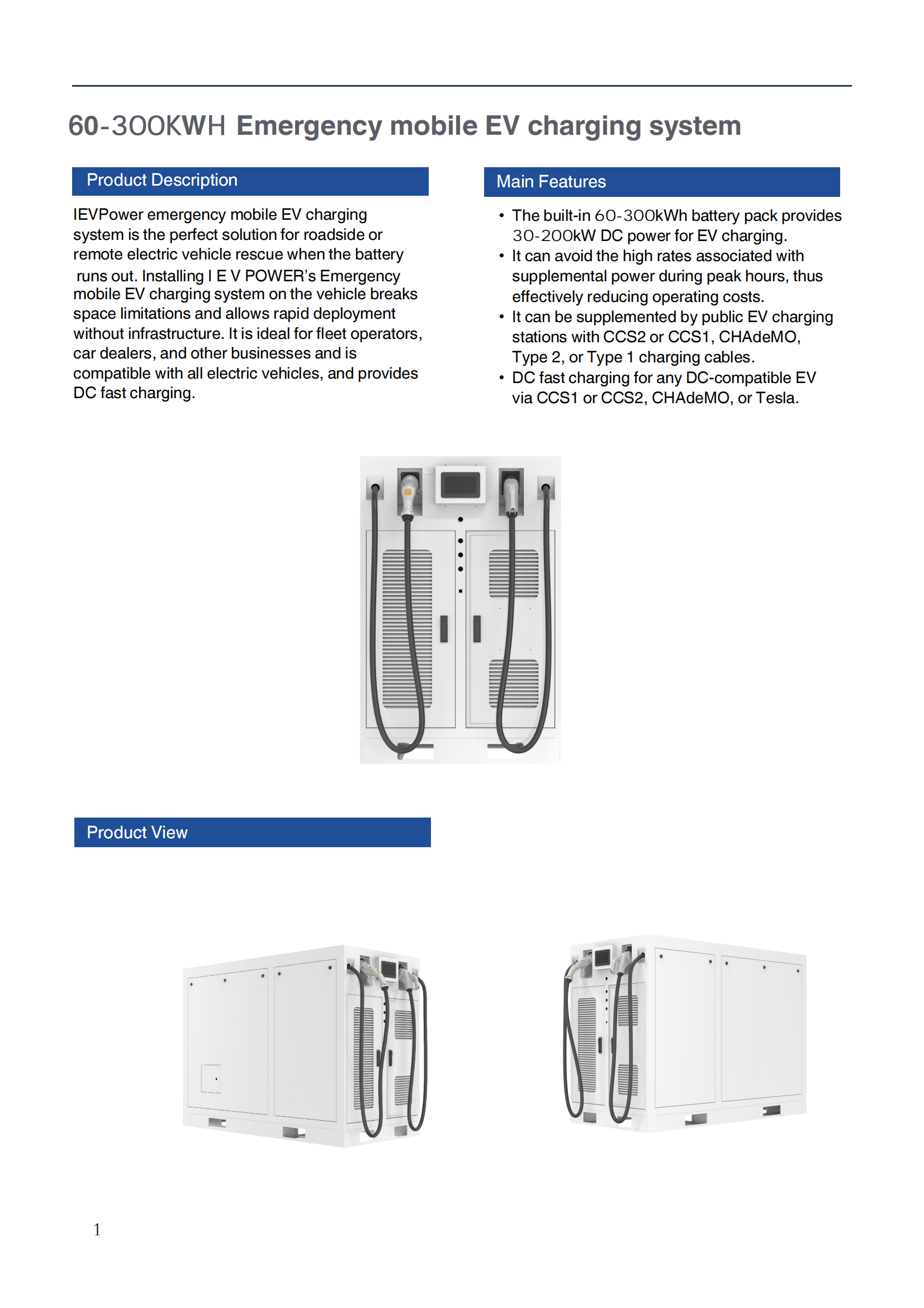 60-300KWH Emergency mobile EV charging system

Product Description

IEVPower emergency mobile EV charging system is the perfect solution for roadside or remote electric vehicle rescue when the battery runs out. Installing I E V POWER's Emergency mobile EV charging system on the vehicle breaks space limitations and allows rapid deployment without infrastructure. It is ideal for fleet operators, car dealers, and other businesses and is compatible with all electric vehicles, and provides DC fast charging.

Main Features

• The built-in 60-300kWh battery pack provides 30-200kW DC power for EV charging.
• It can avoid the high rates associated with supplemental power during peak hours, thus effectively reducing operating costs.
• It can be supplemented by public EV charging stations with CCS2 or CCS1, CHAdeMO, Type 2, or Type 1 charging cables.
• DC fast charging for any DC-compatible EV via CCS1 or CCS2, CHAdeMO, or Tesla.

Product View

1